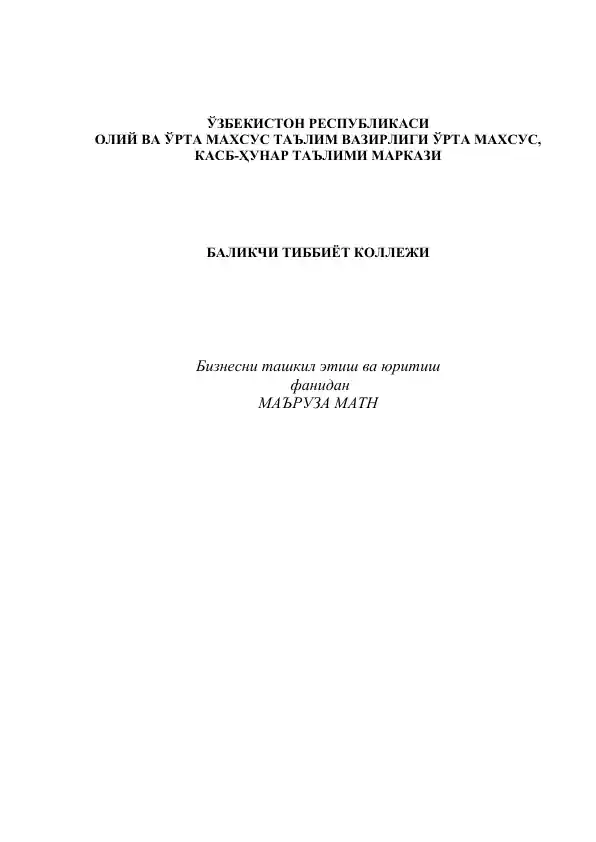 ЎЗБЕКИСТОН РЕСПУБЛИКАСИ
ОЛИЙ ВА ЎРТА МАХСУС ТАЪЛИМ ВАЗИРЛИГИ ЎРТА МАХСУС, КАСБ-ҲУНАР ТАЪЛИМИ МАРКАЗИ

БАЛИКЧИ ТИББИЁТ КОЛЛЕЖИ

Бизнесни ташкил этиш ва юритиш
фанидан
МАЪРУЗА МАТН